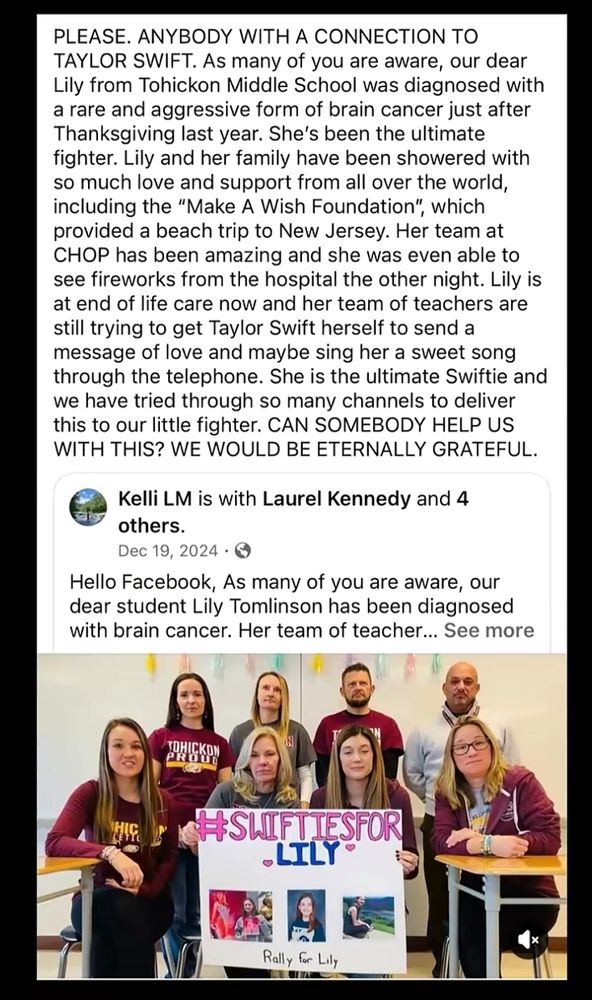 PLEASE. ANYBODY WITH A CONNECTION TO TAYLOR SWIFT. As many of you are aware, our dear Lily from Tohickon Middle School was diagnosed with a rare and aggressive form of brain cancer just after Thanksgiving last year. She's been the ultimate fighter. Lily and her family have been showered with so much love and support from all over the world, including the "Make A Wish Foundation", which provided a beach trip to New Jersey. Her team at CHOP has been amazing and she was even able to see fireworks from the hospital the other night. Lily is at end of life care now and her team of teachers are still trying to get Taylor Swift herself to send a message of love and maybe sing her a sweet song through the telephone. She is the ultimate Swiftie and we have tried through so many channels to deliver this to our little fighter. CAN SOMEBODY HELP US WITH THIS? WE WOULD BE ETERNALLY GRATEFUL.

Kelli LM is with Laurel Kennedy and 4 others.
Dec 19, 2024 ·

Hello Facebook, As many of you are aware, our dear student Lily Tomlinson has been diagnosed with brain cancer. Her team of teacher... See more

TOHICKON PROUD

#SWIFTIESFOR LILY

Rally for Lily